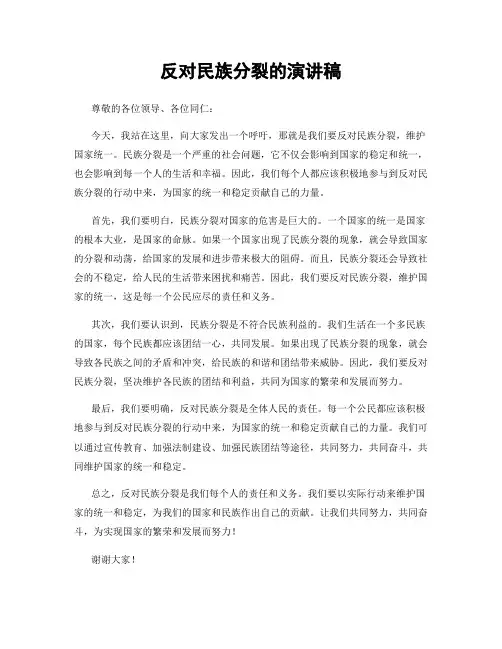 反对民族分裂的演讲稿

尊敬的各位领导、各位同仁：

今天，我站在这里，向大家发出一个呼吁，那就是我们要反对民族分裂，维护国家统一。民族分裂是一个严重的社会问题，它不仅会影响到国家的稳定和统一，也会影响到每一个人的生活和幸福。因此，我们每个人都应该积极地参与到反对民族分裂的行动中来，为国家的统一和稳定贡献自己的力量。

首先，我们要明白，民族分裂对国家的危害是巨大的。一个国家的统一是国家的根本大业，是国家的命脉。如果一个国家出现了民族分裂的现象，就会导致国家的分裂和动荡，给国家的发展和进步带来极大的阻碍。而且，民族分裂还会导致社会的不稳定，给人民的生活带来困扰和痛苦。因此，我们要反对民族分裂，维护国家的统一，这是每一个公民应尽的责任和义务。

其次，我们要认识到，民族分裂是不符合民族利益的。我们生活在一个多民族的国家，每个民族都应该团结一心，共同发展。如果出现了民族分裂的现象，就会导致各民族之间的矛盾和冲突，给民族的和谐和团结带来威胁。因此，我们要反对民族分裂，坚决维护各民族的团结和利益，共同为国家的繁荣和发展而努力。

最后，我们要明确，反对民族分裂是全体人民的责任。每一个公民都应该积极地参与到反对民族分裂的行动中来，为国家的统一和稳定贡献自己的力量。我们可以通过宣传教育、加强法制建设、加强民族团结等途径，共同努力，共同奋斗，共同维护国家的统一和稳定。

总之，反对民族分裂是我们每个人的责任和义务。我们要以实际行动来维护国家的统一和稳定，为我们的国家和民族作出自己的贡献。让我们共同努力，共同奋斗，为实现国家的繁荣和发展而努力！

谢谢大家！